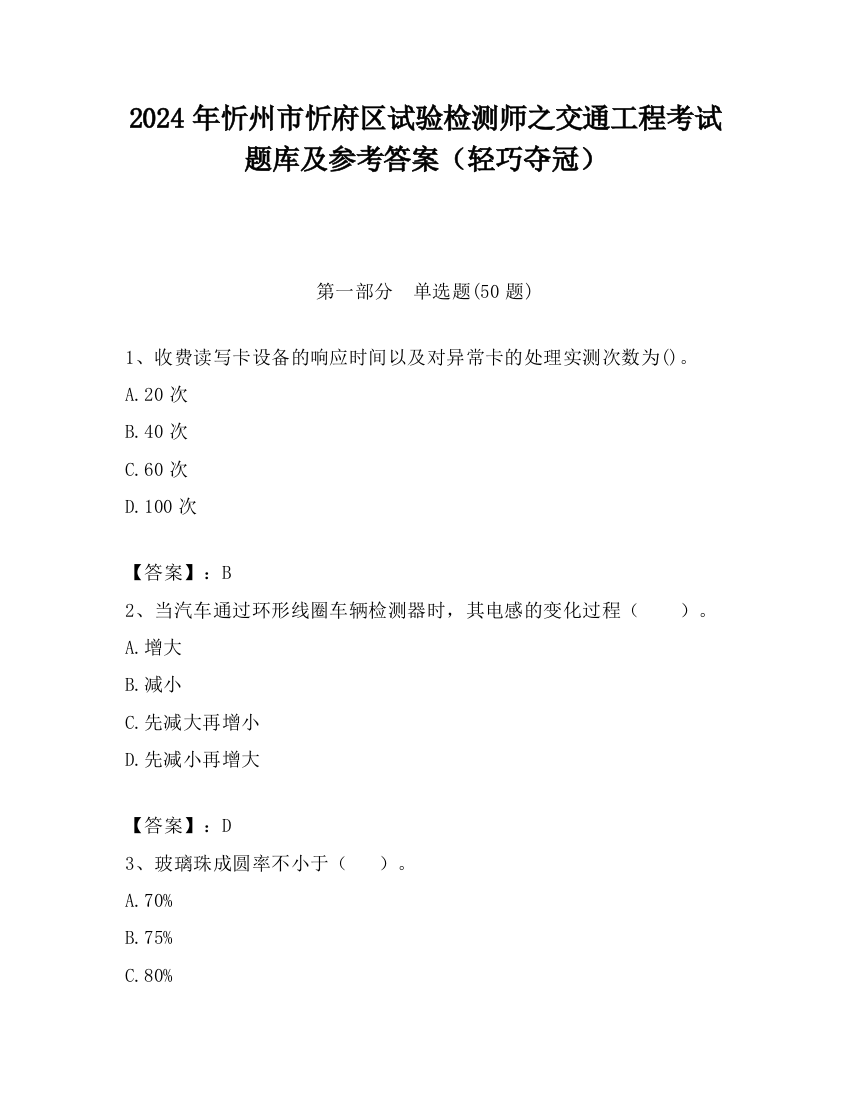 2024 年忻州市忻府区试验检测师之交通工程考试题库及参考答案（轻巧夺冠）

第一部分　单选题(50 题)

1、收费读写卡设备的响应时间以及对异常卡的处理实测次数为()。

A.20 次

B.40 次

C.60 次

D.100 次

【答案】：B

2、当汽车通过环形线圈车辆检测器时，其电感的变化过程（　　）。

A.增大

B.减小

C.先减大再增小

D.先减小再增大

【答案】：D

3、玻璃珠成圆率不小于（　）。

A.70%

B.75%

C.80%